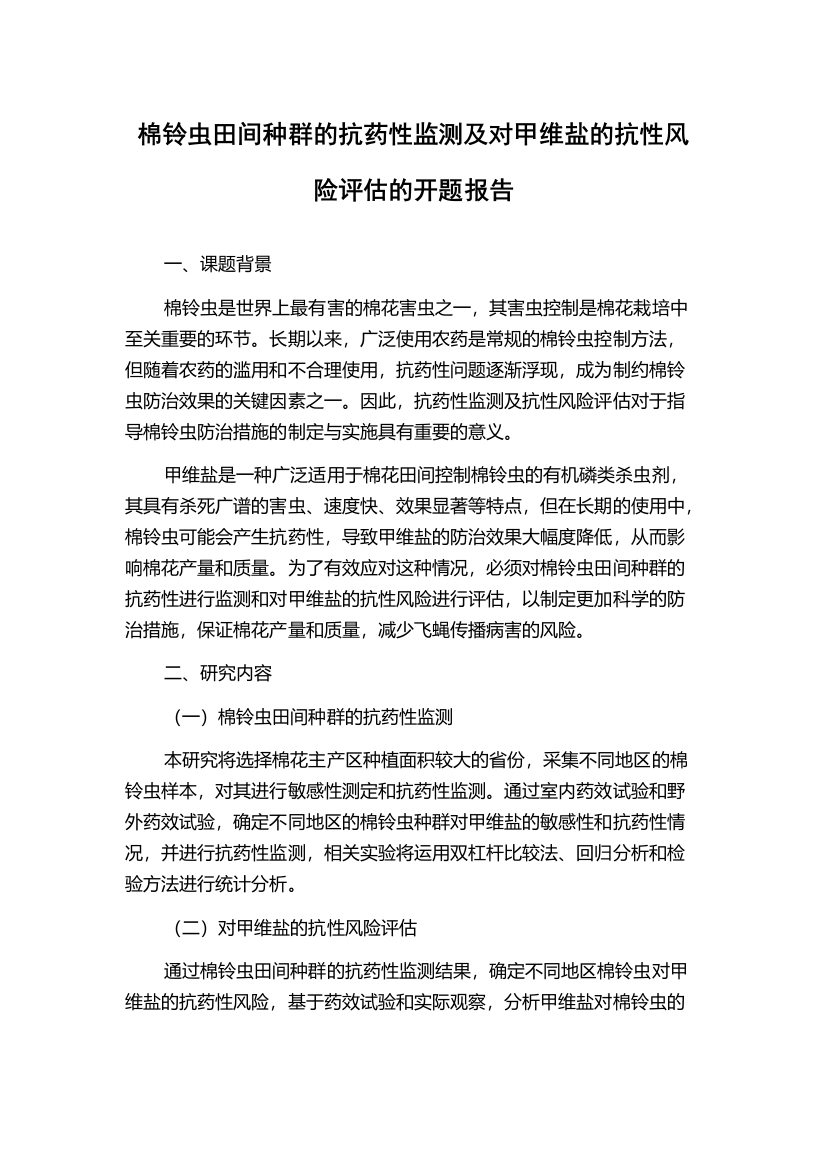 棉铃虫田间种群的抗药性监测及对甲维盐的抗性风险评估的开题报告

一、课题背景

棉铃虫是世界上最有害的棉花害虫之一，其害虫控制是棉花栽培中至关重要的环节。长期以来，广泛使用农药是常规的棉铃虫控制方法，但随着农药的滥用和不合理使用，抗药性问题逐渐浮现，成为制约棉铃虫防治效果的关键因素之一。因此，抗药性监测及抗性风险评估对于指导棉铃虫防治措施的制定与实施具有重要的意义。

甲维盐是一种广泛适用于棉花田间控制棉铃虫的有机磷类杀虫剂，其具有杀死广谱的害虫、速度快、效果显著等特点，但在长期的使用中，棉铃虫可能会产生抗药性，导致甲维盐的防治效果大幅度降低，从而影响棉花产量和质量。为了有效应对这种情况，必须对棉铃虫田间种群的抗药性进行监测和对甲维盐的抗性风险进行评估，以制定更加科学的防治措施，保证棉花产量和质量，减少飞蝇传播病害的风险。

二、研究内容

（一）棉铃虫田间种群的抗药性监测

本研究将选择棉花主产区种植面积较大的省份，采集不同地区的棉铃虫样本，对其进行敏感性测定和抗药性监测。通过室内药效试验和野外药效试验，确定不同地区的棉铃虫种群对甲维盐的敏感性和抗药性情况，并进行抗药性监测，相关实验将运用双杠杆比较法、回归分析和检验方法进行统计分析。

（二）对甲维盐的抗性风险评估

通过棉铃虫田间种群的抗药性监测结果，确定不同地区棉铃虫对甲维盐的抗药性风险，基于药效试验和实际观察，分析甲维盐对棉铃虫的